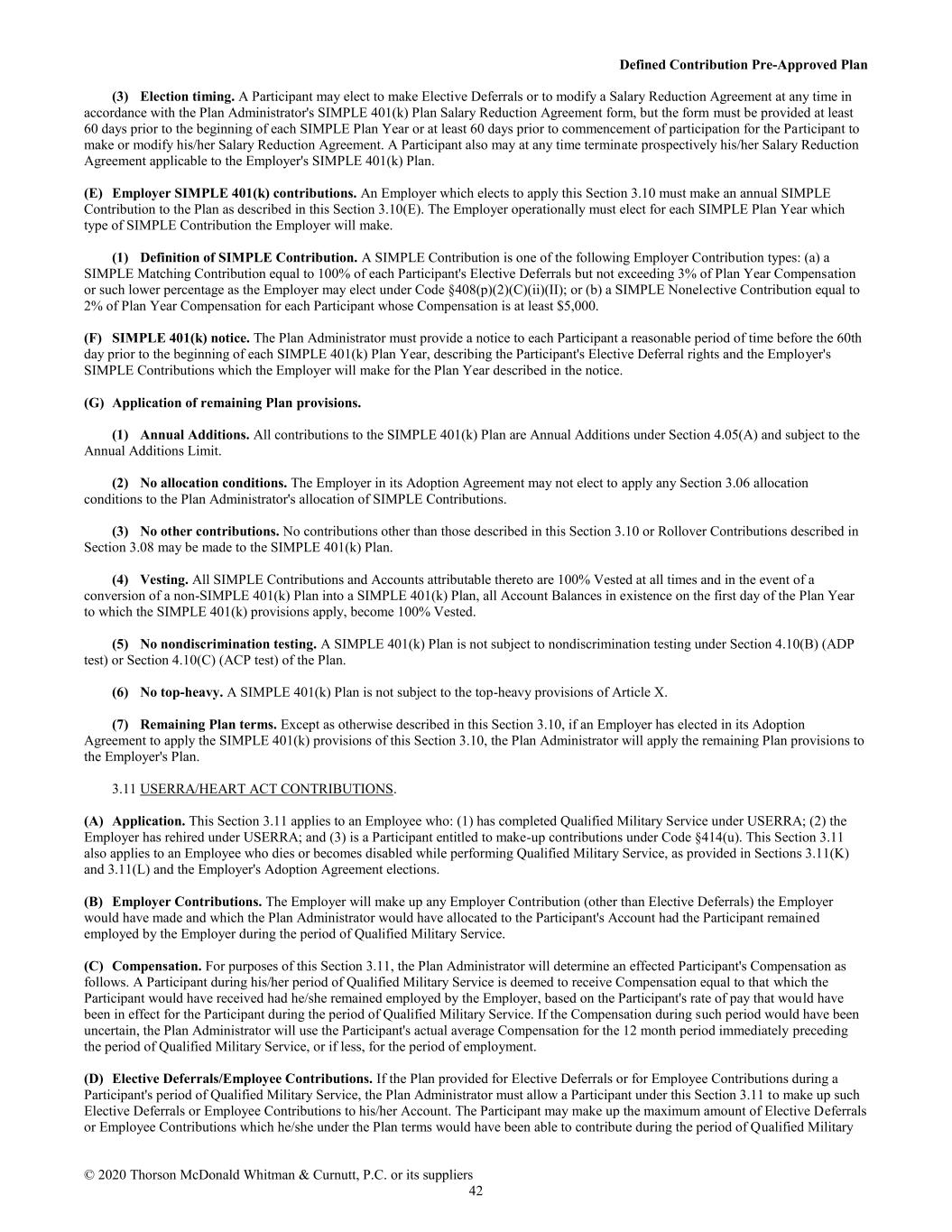 Defined Contribution Pre-Approved Plan

(3) Election timing. A Participant may elect to make Elective Deferrals or to modify a Salary Reduction Agreement at any time in accordance with the Plan Administrator's SIMPLE 401(k) Plan Salary Reduction Agreement form, but the form must be provided at least 60 days prior to the beginning of each SIMPLE Plan Year or at least 60 days prior to commencement of participation for the Participant to make or modify his/her Salary Reduction Agreement. A Participant also may at any time terminate prospectively his/her Salary Reduction Agreement applicable to the Employer's SIMPLE 401(k) Plan.

(E) Employer SIMPLE 401(k) contributions. An Employer which elects to apply this Section 3.10 must make an annual SIMPLE Contribution to the Plan as described in this Section 3.10(E). The Employer operationally must elect for each SIMPLE Plan Year which type of SIMPLE Contribution the Employer will make.

(1) Definition of SIMPLE Contribution. A SIMPLE Contribution is one of the following Employer Contribution types: (a) a SIMPLE Matching Contribution equal to 100% of each Participant's Elective Deferrals but not exceeding 3% of Plan Year Compensation or such lower percentage as the Employer may elect under Code §408(p)(2)(C)(ii)(II); or (b) a SIMPLE Nonelective Contribution equal to 2% of Plan Year Compensation for each Participant whose Compensation is at least $5,000.

(F) SIMPLE 401(k) notice. The Plan Administrator must provide a notice to each Participant a reasonable period of time before the 60th day prior to the beginning of each SIMPLE 401(k) Plan Year, describing the Participant's Elective Deferral rights and the Employer's SIMPLE Contributions which the Employer will make for the Plan Year described in the notice.

(G) Application of remaining Plan provisions.

(1) Annual Additions. All contributions to the SIMPLE 401(k) Plan are Annual Additions under Section 4.05(A) and subject to the Annual Additions Limit.

(2) No allocation conditions. The Employer in its Adoption Agreement may not elect to apply any Section 3.06 allocation conditions to the Plan Administrator's allocation of SIMPLE Contributions.

(3) No other contributions. No contributions other than those described in this Section 3.10 or Rollover Contributions described in Section 3.08 may be made to the SIMPLE 401(k) Plan.

(4) Vesting. All SIMPLE Contributions and Accounts attributable thereto are 100% Vested at all times and in the event of a conversion of a non-SIMPLE 401(k) Plan into a SIMPLE 401(k) Plan, all Account Balances in existence on the first day of the Plan Year to which the SIMPLE 401(k) provisions apply, become 100% Vested.

(5) No nondiscrimination testing. A SIMPLE 401(k) Plan is not subject to nondiscrimination testing under Section 4.10(B) (ADP test) or Section 4.10(C) (ACP test) of the Plan.

(6) No top-heavy. A SIMPLE 401(k) Plan is not subject to the top-heavy provisions of Article X.

(7) Remaining Plan terms. Except as otherwise described in this Section 3.10, if an Employer has elected in its Adoption Agreement to apply the SIMPLE 401(k) provisions of this Section 3.10, the Plan Administrator will apply the remaining Plan provisions to the Employer's Plan.

3.11 USERRA/HEART ACT CONTRIBUTIONS.

(A) Application. This Section 3.11 applies to an Employee who: (1) has completed Qualified Military Service under USERRA; (2) the Employer has rehired under USERRA; and (3) is a Participant entitled to make-up contributions under Code §414(u). This Section 3.11 also applies to an Employee who dies or becomes disabled while performing Qualified Military Service, as provided in Sections 3.11(K) and 3.11(L) and the Employer's Adoption Agreement elections.

(B) Employer Contributions. The Employer will make up any Employer Contribution (other than Elective Deferrals) the Employer would have made and which the Plan Administrator would have allocated to the Participant's Account had the Participant remained employed by the Employer during the period of Qualified Military Service.

(C) Compensation. For purposes of this Section 3.11, the Plan Administrator will determine an effected Participant's Compensation as follows. A Participant during his/her period of Qualified Military Service is deemed to receive Compensation equal to that which the Participant would have received had he/she remained employed by the Employer, based on the Participant's rate of pay that would have been in effect for the Participant during the period of Qualified Military Service. If the Compensation during such period would have been uncertain, the Plan Administrator will use the Participant's actual average Compensation for the 12 month period immediately preceding the period of Qualified Military Service, or if less, for the period of employment.

(D) Elective Deferrals/Employee Contributions. If the Plan provided for Elective Deferrals or for Employee Contributions during a Participant's period of Qualified Military Service, the Plan Administrator must allow a Participant under this Section 3.11 to make up such Elective Deferrals or Employee Contributions to his/her Account. The Participant may make up the maximum amount of Elective Deferrals or Employee Contributions which he/she under the Plan terms would have been able to contribute during the period of Qualified Military

© 2020 Thorson McDonald Whitman & Curnutt, P.C. or its suppliers
42